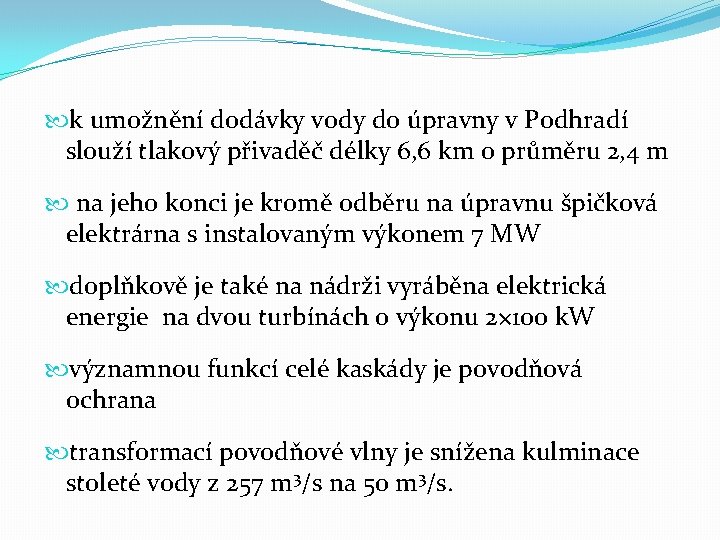 k umožnění dodávky vody do úpravny v Podhradí slouží tlakový přivaděč délky 6,6 km o průměru 2,4 m

na jeho konci je kromě odběru na úpravnu špičková elektrárna s instalovaným výkonem 7 MW

doplňkově je také na nádrži vyráběna elektrická energie na dvou turbínách o výkonu 2×100 kW

významnou funkcí celé kaskády je povodňová ochrana

transformací povodňové vlny je snížena kulminace stoleté vody z 257 $m^3/s$ na 50 $m^3/s$.